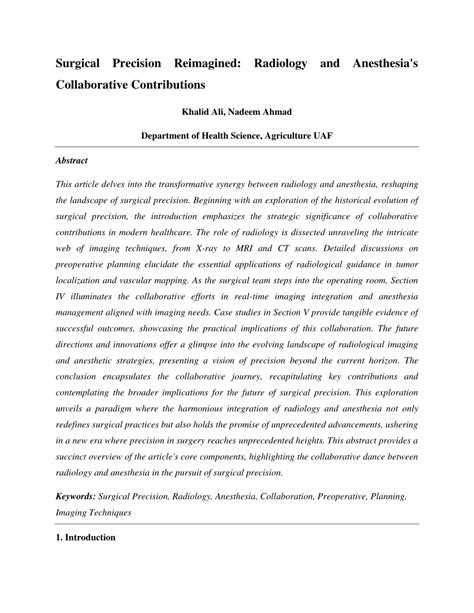 Surgical Precision Reimagined: Radiology and Anesthesia's Collaborative Contributions

Khalid Ali, Nadeem Ahmad

Department of Health Science, Agriculture UAF

Abstract

This article delves into the transformative synergy between radiology and anesthesia, reshaping the landscape of surgical precision. Beginning with an exploration of the historical evolution of surgical precision, the introduction emphasizes the strategic significance of collaborative contributions in modern healthcare. The role of radiology is dissected unraveling the intricate web of imaging techniques, from X-ray to MRI and CT scans. Detailed discussions on preoperative planning elucidate the essential applications of radiological guidance in tumor localization and vascular mapping. As the surgical team steps into the operating room, Section IV illuminates the collaborative efforts in real-time imaging integration and anesthesia management aligned with imaging needs. Case studies in Section V provide tangible evidence of successful outcomes, showcasing the practical implications of this collaboration. The future directions and innovations offer a glimpse into the evolving landscape of radiological imaging and anesthetic strategies, presenting a vision of precision beyond the current horizon. The conclusion encapsulates the collaborative journey, recapitulating key contributions and contemplating the broader implications for the future of surgical precision. This exploration unveils a paradigm where the harmonious integration of radiology and anesthesia not only redefines surgical practices but also holds the promise of unprecedented advancements, ushering in a new era where precision in surgery reaches unprecedented heights. This abstract provides a succinct overview of the article's core components, highlighting the collaborative dance between radiology and anesthesia in the pursuit of surgical precision.

Keywords: Surgical Precision, Radiology, Anesthesia, Collaboration, Preoperative, Planning, Imaging Techniques

1. Introduction